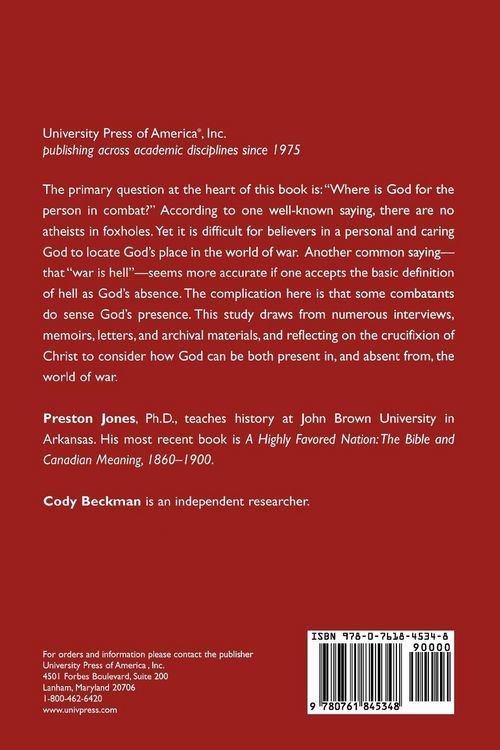 University Press of America®, Inc.
publishing across academic disciplines since 1975

The primary question at the heart of this book is: "Where is God for the person in combat?" According to one well-known saying, there are no atheists in foxholes. Yet it is difficult for believers in a personal and caring God to locate God's place in the world of war. Another common saying—that "war is hell"—seems more accurate if one accepts the basic definition of hell as God's absence. The complication here is that some combatants do sense God's presence. This study draws from numerous interviews, memoirs, letters, and archival materials, and reflecting on the crucifixion of Christ to consider how God can be both present in, and absent from, the world of war.

Preston Jones, Ph.D., teaches history at John Brown University in Arkansas. His most recent book is A Highly Favored Nation: The Bible and Canadian Meaning, 1860–1900.

Cody Beckman is an independent researcher.

For orders and information please contact the publisher
University Press of America , Inc.
4501 Forbes Boulevard, Suite 200
Lanham, Maryland 20706
1-800-462-6420
www.univpress.com

ISBN 978-0-7618-4534-8
90000
9 780761 845348